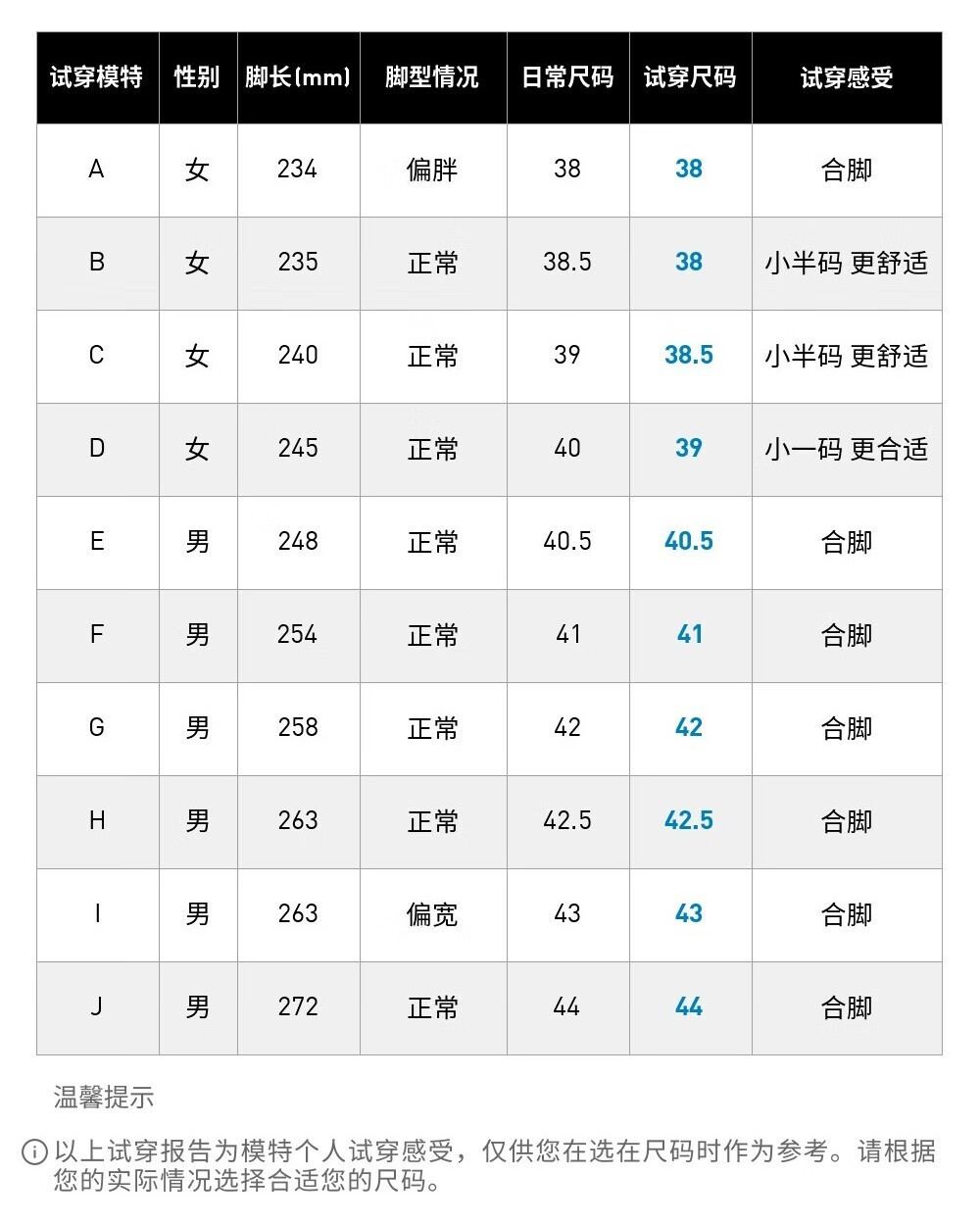 | 试穿模特 | 性别 | 脚长(mm) | 脚型情况 | 日常尺码 | 试穿尺码 | 试穿感受 |
|---|---|---|---|---|---|---|
| A | 女 | 234 | 偏胖 | 38 | 38 | 合脚 |
| B | 女 | 235 | 正常 | 38.5 | 38 | 小半码 更舒适 |
| C | 女 | 240 | 正常 | 39 | 38.5 | 小半码 更舒适 |
| D | 女 | 245 | 正常 | 40 | 39 | 小一码 更合适 |
| E | 男 | 248 | 正常 | 40.5 | 40.5 | 合脚 |
| F | 男 | 254 | 正常 | 41 | 41 | 合脚 |
| G | 男 | 258 | 正常 | 42 | 42 | 合脚 |
| H | 男 | 263 | 正常 | 42.5 | 42.5 | 合脚 |
| I | 男 | 263 | 偏宽 | 43 | 43 | 合脚 |
| J | 男 | 272 | 正常 | 44 | 44 | 合脚 |

温馨提示

以上试穿报告为模特个人试穿感受，仅供您在选在尺码时作为参考。请根据您的实际情况选择合适您的尺码。